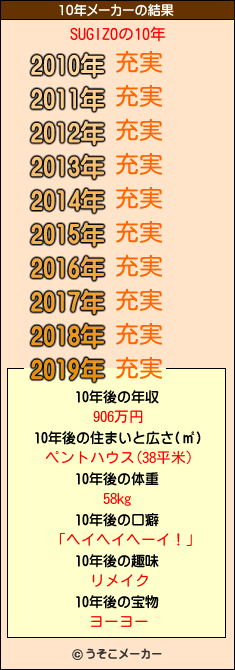 10年メーカーの結果

SUGIZOの10年

2010年 充実
2011年 充実
2012年 充実
2013年 充実
2014年 充実
2015年 充実
2016年 充実
2017年 充実
2018年 充実
2019年 充実

10年後の年収
906万円
10年後の住まいと広さ(㎡)
ペントハウス(38平米)
10年後の体重
58kg
10年後の口癖
「ヘイヘイヘーイ!」
10年後の趣味
リメイク
10年後の宝物
ヨーヨー

© うそこメーカー